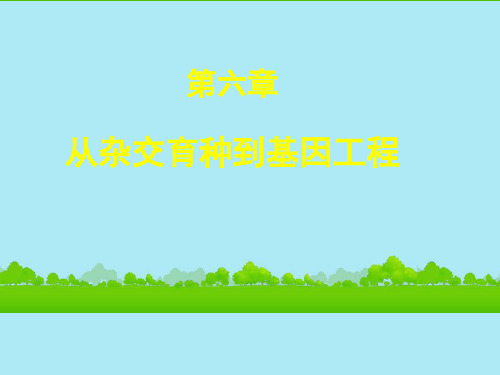 第六章

从杂交育种到基因工程